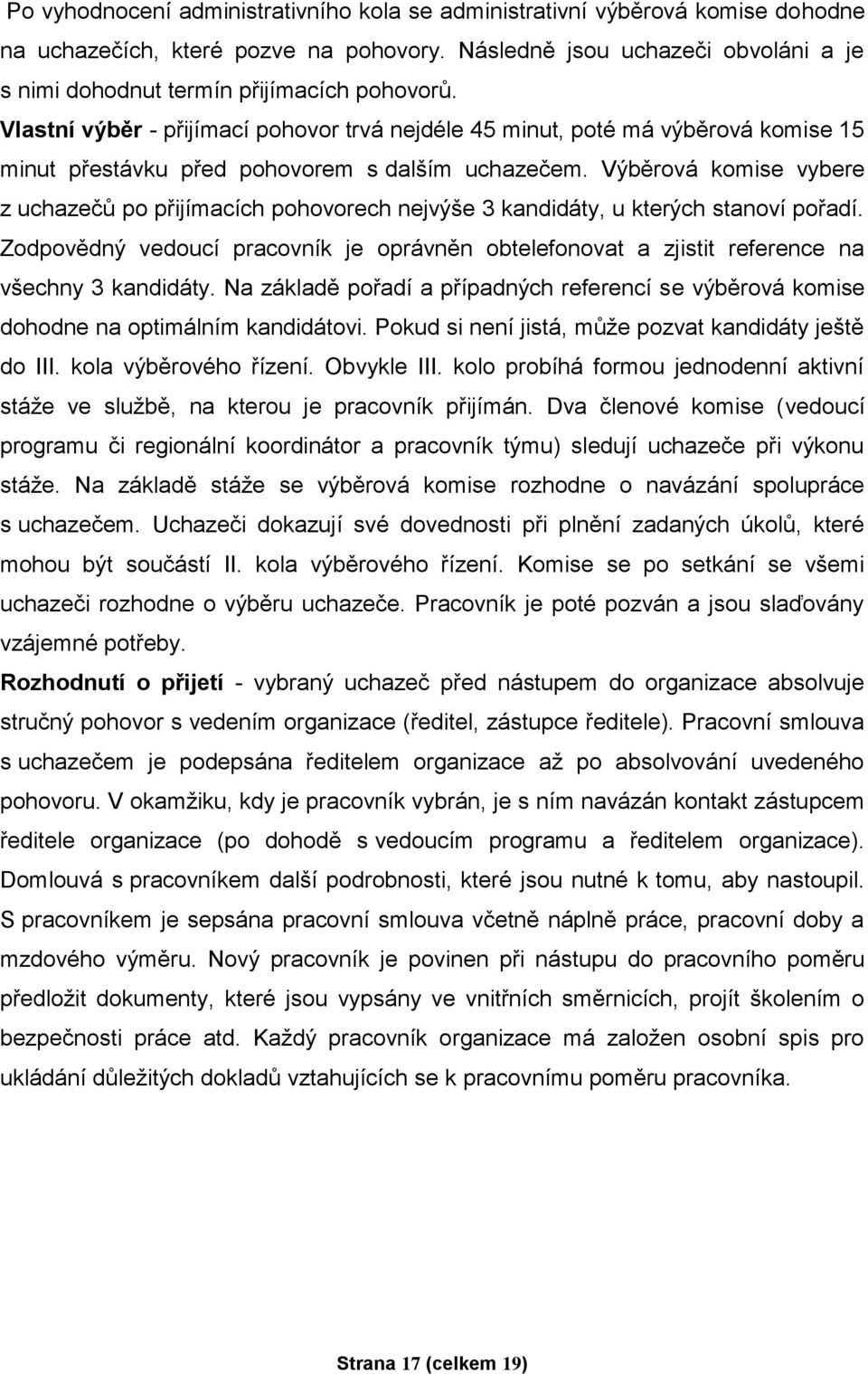 Po vyhodnocení administrativního kola se administrativní výběrová komise dohodne na uchazečích, které pozve na pohovory. Následně jsou uchazeči obvoláni a je s nimi dohodnut termín přijímacích pohovorů.

Vlastní výběr - přijímací pohovor trvá nejdéle 45 minut, poté má výběrová komise 15 minut přestávku před pohovorem s dalším uchazečem. Výběrová komise vybere z uchazečů po přijímacích pohovorech nejvýše 3 kandidáty, u kterých stanoví pořadí. Zodpovědný vedoucí pracovník je oprávněn obtelefonovat a zjistit reference na všechny 3 kandidáty. Na základě pořadí a případných referencí se výběrová komise dohodne na optimálním kandidátovi. Pokud si není jistá, může pozvat kandidáty ještě do III. kola výběrového řízení. Obvykle III. kolo probíhá formou jednodenní aktivní stáže ve službě, na kterou je pracovník přijímán. Dva členové komise (vedoucí programu či regionální koordinátor a pracovník týmu) sledují uchazeče při výkonu stáže. Na základě stáže se výběrová komise rozhodne o navázání spolupráce s uchazečem. Uchazeči dokazují své dovednosti při plnění zadaných úkolů, které mohou být součástí II. kola výběrového řízení. Komise se po setkání se všemi uchazeči rozhodne o výběru uchazeče. Pracovník je poté pozván a jsou slaďovány vzájemné potřeby.

Rozhodnutí o přijetí - vybraný uchazeč před nástupem do organizace absolvuje stručný pohovor s vedením organizace (ředitel, zástupce ředitele). Pracovní smlouva s uchazečem je podepsána ředitelem organizace až po absolvování uvedeného pohovoru. V okamžiku, kdy je pracovník vybrán, je s ním navázán kontakt zástupcem ředitele organizace (po dohodě s vedoucím programu a ředitelem organizace). Domlouvá s pracovníkem další podrobnosti, které jsou nutné k tomu, aby nastoupil. S pracovníkem je sepsána pracovní smlouva včetně náplně práce, pracovní doby a mzdového výměru. Nový pracovník je povinen při nástupu do pracovního poměru předložit dokumenty, které jsou vypsány ve vnitřních směrnicích, projít školením o bezpečnosti práce atd. Každý pracovník organizace má založen osobní spis pro ukládání důležitých dokladů vztahujících se k pracovnímu poměru pracovníka.

Strana 17 (celkem 19)